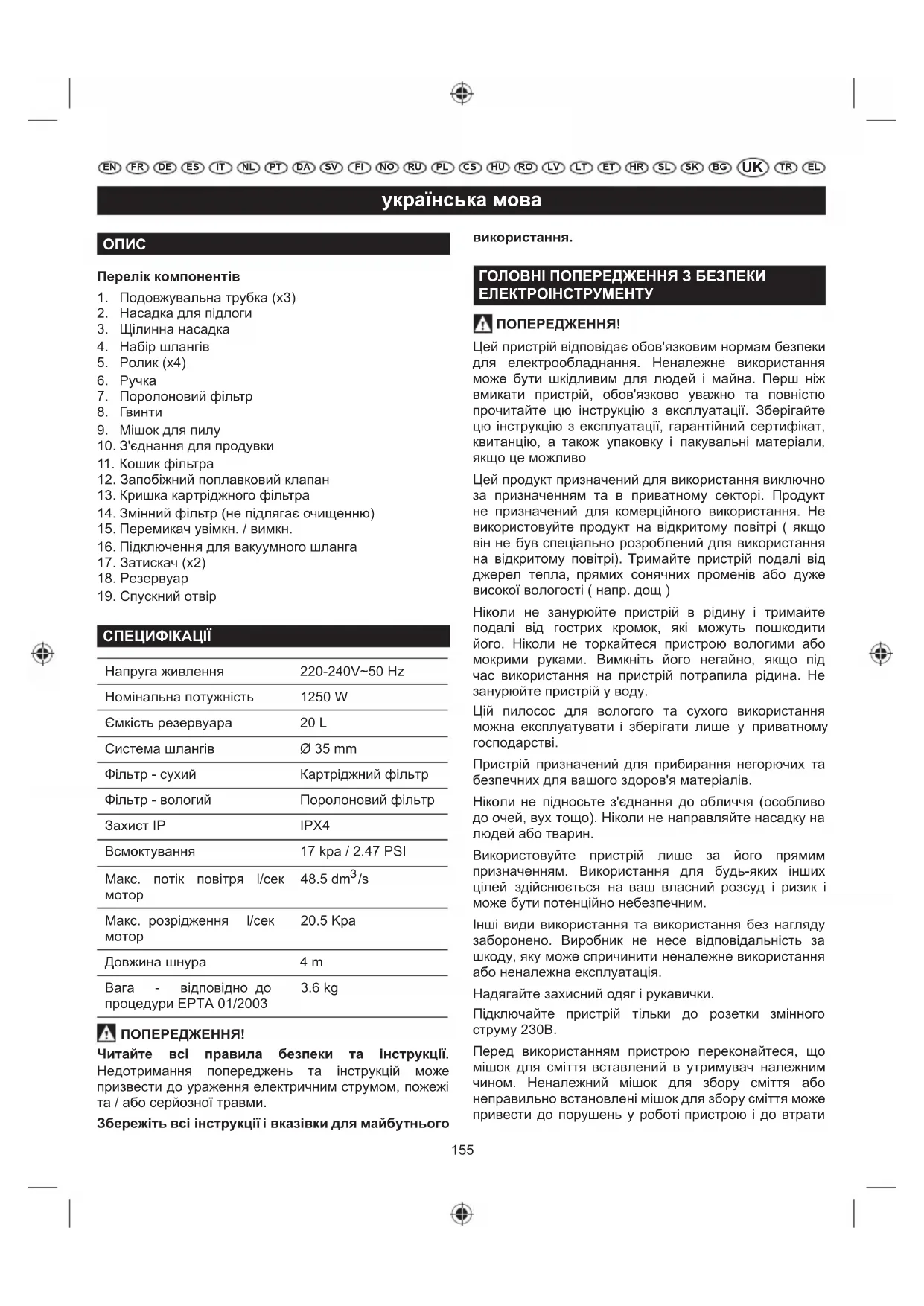 EN FR DE ES IT NL PT DA SV FI NO RU PL CS HU RO LV LT ET HR SL SK BG UK TR EL

українська мова

ОПИС

Перелік компонентів

1. Подовжувальна трубка (x3)
2. Насадка для підлоги
3. Щілинна насадка
4. Набір шлангів
5. Ролик (x4)
6. Ручка
7. Поролоновий фільтр
8. Гвинти
9. Мішок для пилу
10. З'єднання для продувки
11. Кошик фільтра
12. Запобіжний поплавковий клапан
13. Кришка картріджного фільтра
14. Змінний фільтр (не підлягає очищенню)
15. Перемикач увімкн. / вимкн.
16. Підключення для вакуумного шланга
17. Затискач (x2)
18. Резервуар
19. Спускний отвір

СПЕЦИФІКАЦІЇ

| Напруга живлення | 220-240V~50 Hz |
|---|---|
| Номінальна потужність | 1250 W |
| Ємкість резервуара | 20 L |
| Система шлангів | Ø 35 mm |
| Фільтр - сухий | Картріджний фільтр |
| Фільтр - вологий | Поролоновий фільтр |
| Захист IP | IPX4 |
| Всмоктування | 17 kpa / 2.47 PSI |
| Макс. потік повітря l/сек мотор | 48.5 $dm^3$/s |
| Макс. розрідження l/сек мотор | 20.5 Kpa |
| Довжина шнура | 4 m |
| Вага - відповідно до процедури EPTA 01/2003 | 3.6 kg |

ПОПЕРЕДЖЕННЯ!

Читайте всі правила безпеки та інструкції. Недотримання попереджень та інструкцій може призвести до ураження електричним струмом, пожежі та / або серйозної травми.

Збережіть всі інструкції і вказівки для майбутнього використання.

ГОЛОВНІ ПОПЕРЕДЖЕННЯ З БЕЗПЕКИ ЕЛЕКТРОІНСТРУМЕНТУ

ПОПЕРЕДЖЕННЯ!

Цей пристрій відповідає обов'язковим нормам безпеки для електрообладнання. Неналежне використання може бути шкідливим для людей і майна. Перш ніж вмикати пристрій, обов'язково уважно та повністю прочитайте цю інструкцію з експлуатації. Зберігайте цю інструкцію з експлуатації, гарантійний сертифікат, квитанцію, а також упаковку і пакувальні матеріали, якщо це можливо

Цей продукт призначений для використання виключно за призначенням та в приватному секторі. Продукт не призначений для комерційного використання. Не використовуйте продукт на відкритому повітрі ( якщо він не був спеціально розроблений для використання на відкритому повітрі). Тримайте пристрій подалі від джерел тепла, прямих сонячних променів або дуже високої вологості ( напр. дощ )

Ніколи не занурюйте пристрій в рідину і тримайте подалі від гострих кромок, які можуть пошкодити його. Ніколи не торкайтеся пристрою вологими або мокрими руками. Вимкніть його негайно, якщо під час використання на пристрій потрапила рідина. Не занурюйте пристрій у воду.

Цій пилосос для вологого та сухого використання можна експлуатувати і зберігати лише у приватному господарстві.

Пристрій призначений для прибирання негорючих та безпечних для вашого здоров'я матеріалів.

Ніколи не підносьте з'єднання до обличчя (особливо до очей, вух тощо). Ніколи не направляйте насадку на людей або тварин.

Використовуйте пристрій лише за його прямим призначенням. Використання для будь-яких інших цілей здійснюється на ваш власний розсуд і ризик і може бути потенційно небезпечним.

Інші види використання та використання без нагляду заборонено. Виробник не несе відповідальність за шкоду, яку може спричинити неналежне використання або неналежна експлуатація.

Надягайте захисний одяг і рукавички.

Підключайте пристрій тільки до розетки змінного струму 230В.

Перед використанням пристрою переконайтеся, що мішок для сміття вставлений в утримувач належним чином. Неналежний мішок для збору сміття або неправильно встановлені мішок для збору сміття може привести до порушень у роботі пристрою і до втрати

155